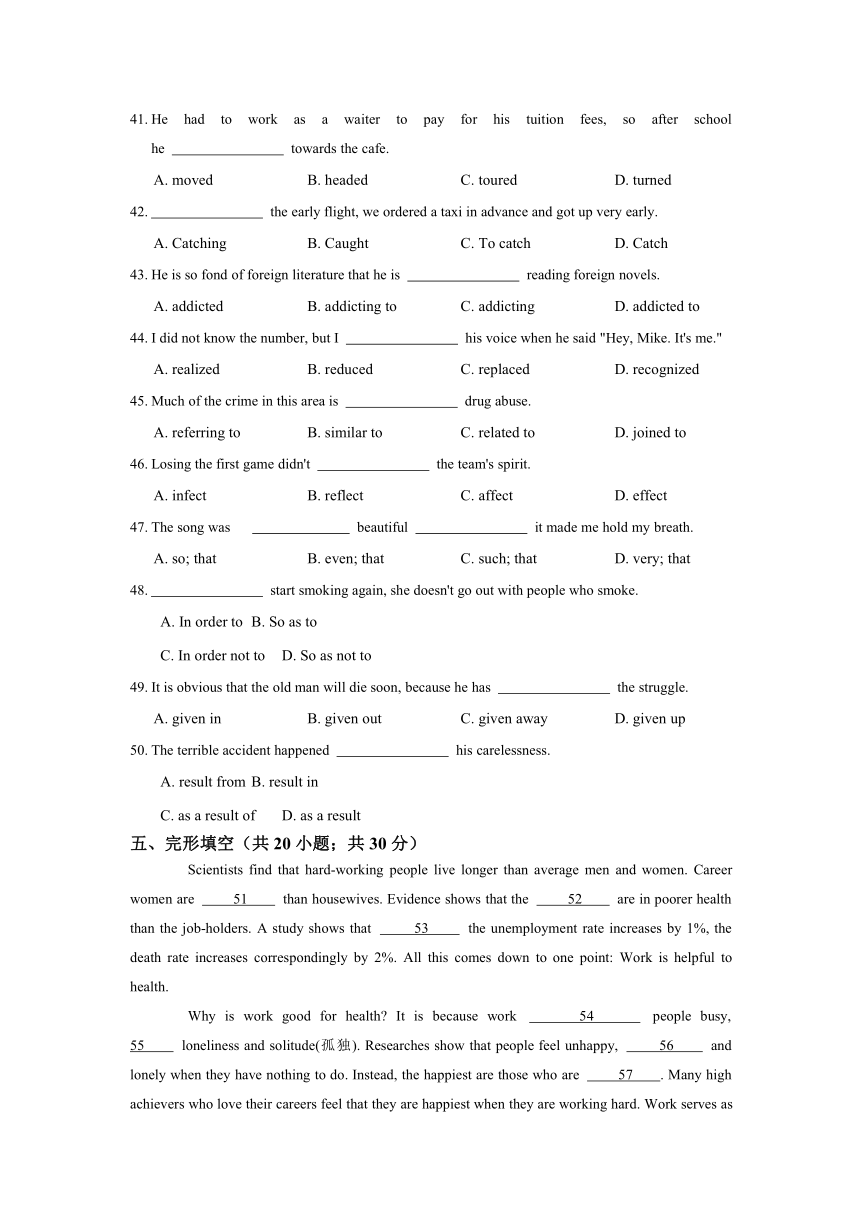 41. He had to work as a waiter to pay for his tuition fees, so after school he ________________ towards the cafe.

A. moved B. headed C. toured D. turned

42. ________________ the early flight, we ordered a taxi in advance and got up very early.

A. Catching B. Caught C. To catch D. Catch

43. He is so fond of foreign literature that he is ________________ reading foreign novels.

A. addicted B. addicting to C. addicting D. addicted to

44. I did not know the number, but I ________________ his voice when he said "Hey, Mike. It's me."

A. realized B. reduced C. replaced D. recognized

45. Much of the crime in this area is ________________ drug abuse.

A. referring to B. similar to C. related to D. joined to

46. Losing the first game didn't ________________ the team's spirit.

A. infect B. reflect C. affect D. effect

47. The song was ______________ beautiful ________________ it made me hold my breath.

A. so; that B. even; that C. such; that D. very; that

48. ________________ start smoking again, she doesn't go out with people who smoke.

A. In order to B. So as to

C. In order not to D. So as not to

49. It is obvious that the old man will die soon, because he has ________________ the struggle.

A. given in B. given out C. given away D. given up

50. The terrible accident happened ________________ his carelessness.

A. result from B. result in

C. as a result of D. as a result

五、完形填空（共 20 小题；共 30 分）

Scientists find that hard-working people live longer than average men and women. Career women are ____51____ than housewives. Evidence shows that the ____52____ are in poorer health than the job-holders. A study shows that ____53____ the unemployment rate increases by 1%, the death rate increases correspondingly by 2%. All this comes down to one point: Work is helpful to health.

Why is work good for health? It is because work ____54____ people busy, ____55____ loneliness and solitude(孤独). Researches show that people feel unhappy, ____56____ and lonely when they have nothing to do. Instead, the happiest are those who are ____57____. Many high achievers who love their careers feel that they are happiest when they are working hard. Work serves as